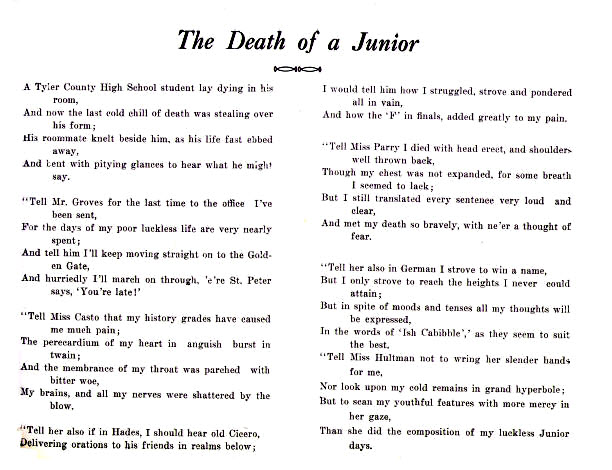 The Death of a Junior

A Tyler County High School student lay dying in his room,
And now the last cold chill of death was stealing over his form;
His roommate knelt beside him, as his life fast ebbed away,
And bent with pitying glances to hear what he might say.

"Tell Mr. Groves for the last time to the office I've been sent,
For the days of my poor luckless life are very nearly spent;
And tell him I'll keep moving straight on to the Golden Gate,
And hurriedly I'll march on through, 'e're St. Peter says, 'You're late!'

"Tell Miss Casto that my history grades have caused me much pain;
The perecardium of my heart in anguish burst in twain;
And the membrance of my throat was parched with bitter woe,
My brains, and all my nerves were shattered by the blow.

"Tell her also if in Hades, I should hear old Cicero,
Delivering orations to his friends in realms below;
I would tell him how I struggled, strove and pondered all in vain,
And how the 'F' in finals, added greatly to my pain.

"Tell Miss Parry I died with head erect, and shoulders well thrown back,
Though my chest was not expanded, for some breath I seemed to lack;
But I still translated every sentence very loud and clear,
And met my death so bravely, with ne'er a thought of fear.

"Tell her also in German I strove to win a name,
But I only strove to reach the heights I never could attain;
But in spite of moods and tenses all my thoughts will be expressed,
In the words of 'Ish Cabibble',' as they seem to suit the best.
"Tell Miss Hultman not to wring her slender hands for me,
Nor look upon my cold remains in grand hyperbole;
But to scan my youthful features with more mercy in her gaze,
Than she did the composition of my luckless Junior days.